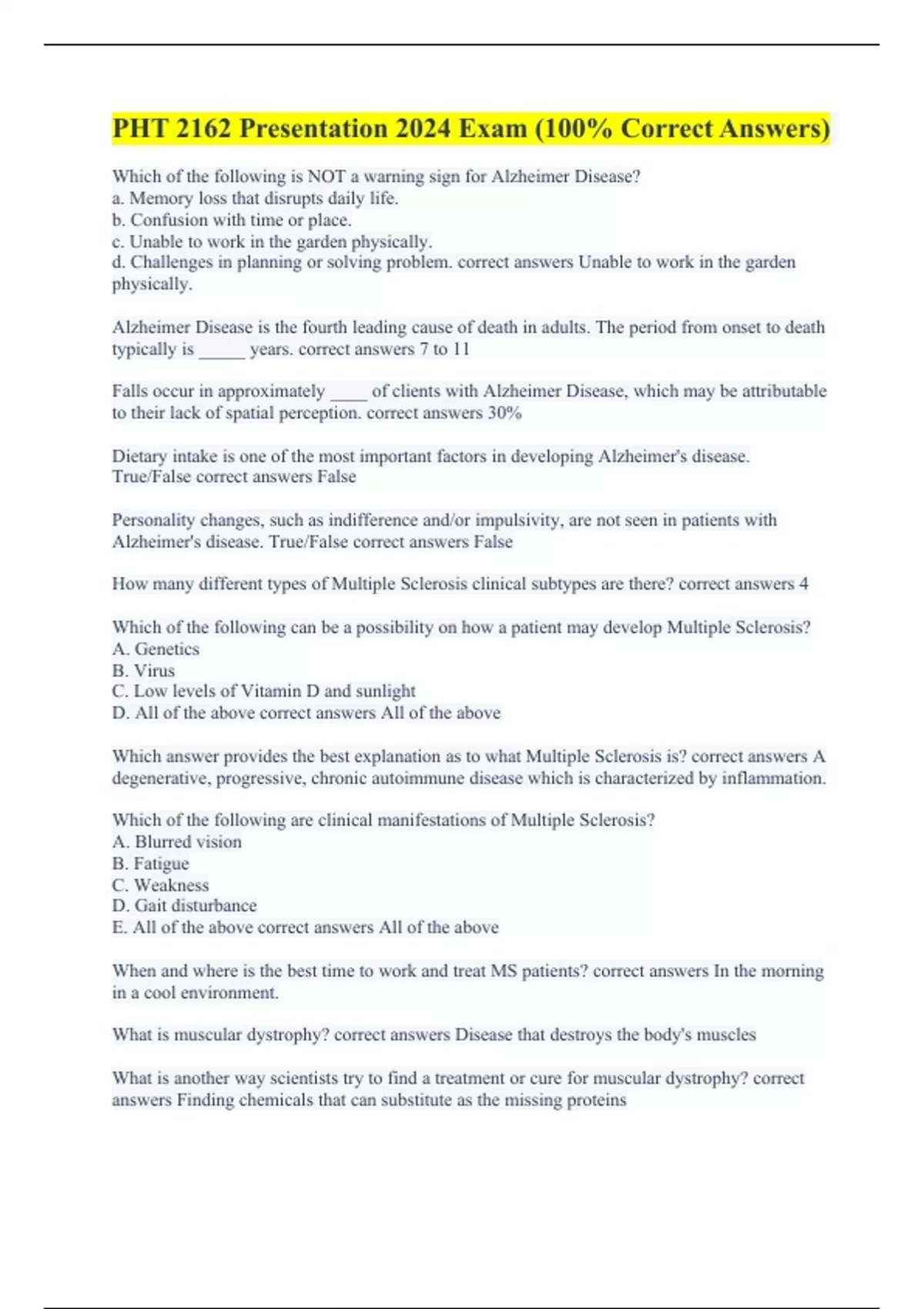 PHT 2162 Presentation 2024 Exam (100% Correct Answers)

Which of the following is NOT a warning sign for Alzheimer Disease?
a. Memory loss that disrupts daily life.
b. Confusion with time or place.
c. Unable to work in the garden physically.
d. Challenges in planning or solving problem. correct answers Unable to work in the garden physically.

Alzheimer Disease is the fourth leading cause of death in adults. The period from onset to death typically is _____ years. correct answers 7 to 11

Falls occur in approximately ____ of clients with Alzheimer Disease, which may be attributable to their lack of spatial perception. correct answers 30%

Dietary intake is one of the most important factors in developing Alzheimer's disease. True/False correct answers False

Personality changes, such as indifference and/or impulsivity, are not seen in patients with Alzheimer's disease. True/False correct answers False

How many different types of Multiple Sclerosis clinical subtypes are there? correct answers 4

Which of the following can be a possibility on how a patient may develop Multiple Sclerosis?
A. Genetics
B. Virus
C. Low levels of Vitamin D and sunlight
D. All of the above correct answers All of the above

Which answer provides the best explanation as to what Multiple Sclerosis is? correct answers A degenerative, progressive, chronic autoimmune disease which is characterized by inflammation.

Which of the following are clinical manifestations of Multiple Sclerosis?
A. Blurred vision
B. Fatigue
C. Weakness
D. Gait disturbance
E. All of the above correct answers All of the above

When and where is the best time to work and treat MS patients? correct answers In the morning in a cool environment.

What is muscular dystrophy? correct answers Disease that destroys the body's muscles

What is another way scientists try to find a treatment or cure for muscular dystrophy? correct answers Finding chemicals that can substitute as the missing proteins